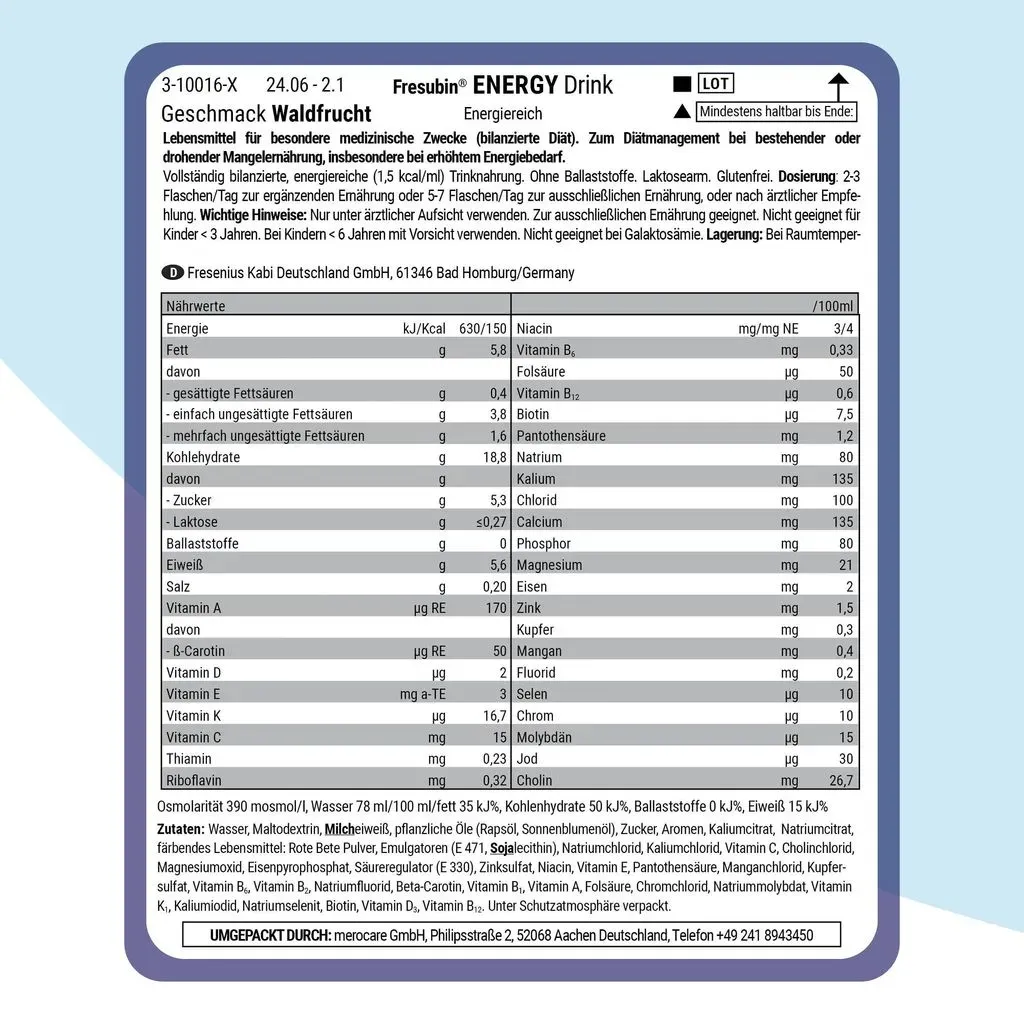 3-10016-X 24.06 - 2.1 Fresubin® ENERGY Drink

LOT

Geschmack Waldfrucht Energiereich

Mindestens haltbar bis Ende:

Lebensmittel für besondere medizinische Zwecke (bilanzierte Diät). Zum Diätmanagement bei bestehender oder drohender Mangelernährung, insbesondere bei erhöhtem Energiebedarf.

Vollständig bilanzierte, energiereiche (1,5 kcal/ml) Trinknahrung. Ohne Ballaststoffe. Laktosearm. Glutenfrei. Dosierung: 2-3 Flaschen/Tag zur ergänzenden Ernährung oder 5-7 Flaschen/Tag zur ausschließlichen Ernährung, oder nach ärztlicher Empfehlung. Wichtige Hinweise: Nur unter ärztlicher Aufsicht verwenden. Zur ausschließlichen Ernährung geeignet. Nicht geeignet für Kinder < 3 Jahren. Bei Kindern < 6 Jahren mit Vorsicht verwenden. Nicht geeignet bei Galaktosämie. Lagerung: Bei Raumtemper-

D Fresenius Kabi Deutschland GmbH, 61346 Bad Homburg/Germany

| Nährwerte | | | | | /100ml |
|---|---|---|---|---|---|
| Energie | kJ/Kcal | 630/150 | Niacin | mg/mg NE | 3/4 |
| Fett | g | 5,8 | Vitamin $B_6$ | mg | 0,33 |
| davon | | | Folsäure | µg | 50 |
| - gesättigte Fettsäuren | g | 0,4 | Vitamin $B_{12}$ | µg | 0,6 |
| - einfach ungesättigte Fettsäuren | g | 3,8 | Biotin | µg | 7,5 |
| - mehrfach ungesättigte Fettsäuren | g | 1,6 | Pantothensäure | mg | 1,2 |
| Kohlehydrate | g | 18,8 | Natrium | mg | 80 |
| davon | g | | Kalium | mg | 135 |
| - Zucker | g | 5,3 | Chlorid | mg | 100 |
| - Laktose | g | ≤0,27 | Calcium | mg | 135 |
| Ballaststoffe | g | 0 | Phosphor | mg | 80 |
| Eiweiß | g | 5,6 | Magnesium | mg | 21 |
| Salz | g | 0,20 | Eisen | mg | 2 |
| Vitamin A | µg RE | 170 | Zink | mg | 1,5 |
| davon | | | Kupfer | mg | 0,3 |
| - ß-Carotin | µg RE | 50 | Mangan | mg | 0,4 |
| Vitamin D | µg | 2 | Fluorid | mg | 0,2 |
| Vitamin E | mg a-TE | 3 | Selen | µg | 10 |
| Vitamin K | µg | 16,7 | Chrom | µg | 10 |
| Vitamin C | mg | 15 | Molybdän | µg | 15 |
| Thiamin | mg | 0,23 | Jod | µg | 30 |
| Riboflavin | mg | 0,32 | Cholin | mg | 26,7 |

Osmolarität 390 mosmol/l, Wasser 78 ml/100 ml/fett 35 kJ%, Kohlenhydrate 50 kJ%, Ballaststoffe 0 kJ%, Eiweiß 15 kJ%

Zutaten: Wasser, Maltodextrin, Milcheiweiß, pflanzliche Öle (Rapsöl, Sonnenblumenöl), Zucker, Aromen, Kaliumcitrat, Natriumcitrat, färbendes Lebensmittel: Rote Bete Pulver, Emulgatoren (E 471, Sojalecithin), Natriumchlorid, Kaliumchlorid, Vitamin C, Cholinchlorid, Magnesiumoxid, Eisenpyrophosphat, Säureregulator (E 330), Zinksulfat, Niacin, Vitamin E, Pantothensäure, Manganchlorid, Kupfersulfat, Vitamin $B_6$, Vitamin $B_2$, Natriumfluorid, Beta-Carotin, Vitamin $B_1$, Vitamin A, Folsäure, Chromchlorid, Natriummolybdat, Vitamin $K_1$, Kaliumiodid, Natriumselenit, Biotin, Vitamin $D_3$, Vitamin $B_{12}$. Unter Schutzatmosphäre verpackt.

UMGEPACKT DURCH: merocare GmbH, Philipsstraße 2, 52068 Aachen Deutschland, Telefon +49 241 8943450